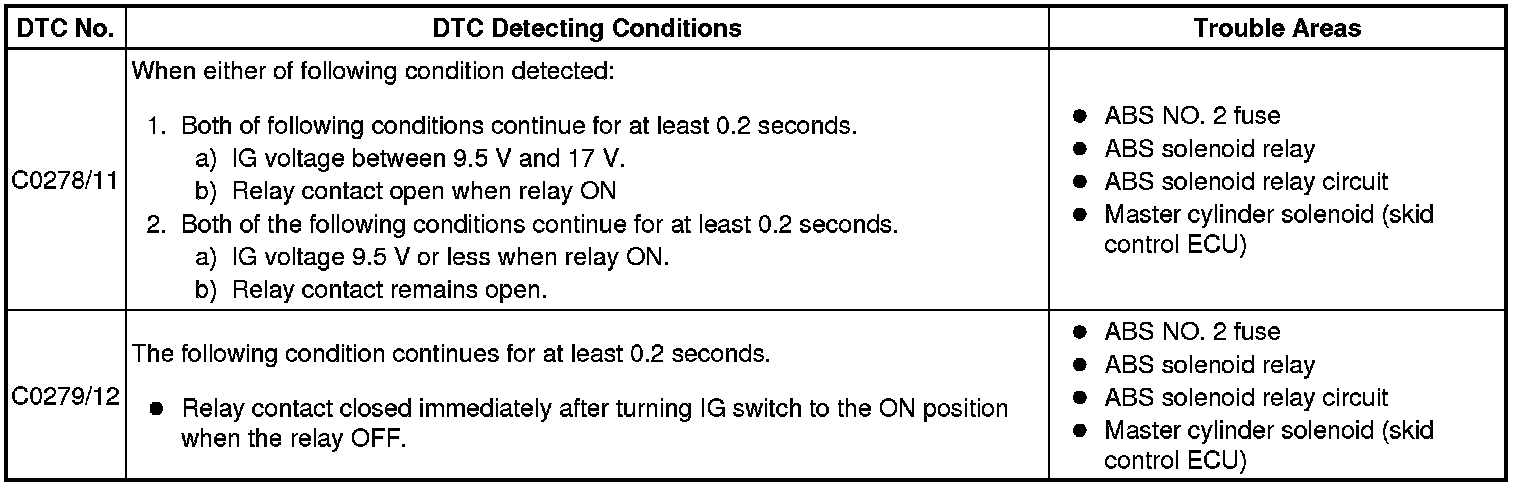 | DTC No. | DTC Detecting Conditions | Trouble Areas |
|---|---|---|
| C0278/11 | When either of following condition detected: 1. Both of following conditions continue for at least 0.2 seconds. a) IG voltage between 9.5 V and 17 V. b) Relay contact open when relay ON 2. Both of the following conditions continue for at least 0.2 seconds. a) IG voltage 9.5 V or less when relay ON. b) Relay contact remains open. | • ABS NO. 2 fuse • ABS solenoid relay • ABS solenoid relay circuit • Master cylinder solenoid (skid control ECU) |
| C0279/12 | The following condition continues for at least 0.2 seconds. • Relay contact closed immediately after turning IG switch to the ON position when the relay OFF. | • ABS NO. 2 fuse • ABS solenoid relay • ABS solenoid relay circuit • Master cylinder solenoid (skid control ECU) |